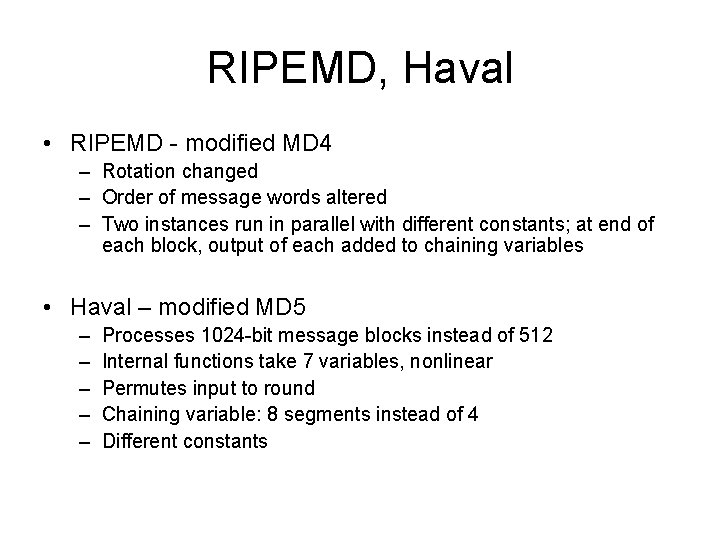 RIPEMD, Haval

• RIPEMD - modified MD4
  – Rotation changed
  – Order of message words altered
  – Two instances run in parallel with different constants; at end of each block, output of each added to chaining variables

• Haval – modified MD5
  – Processes 1024-bit message blocks instead of 512
  – Internal functions take 7 variables, nonlinear
  – Permutes input to round
  – Chaining variable: 8 segments instead of 4
  – Different constants